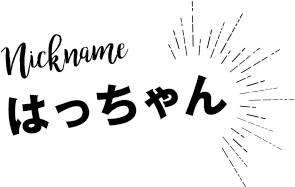 Nickname
はっちゃん